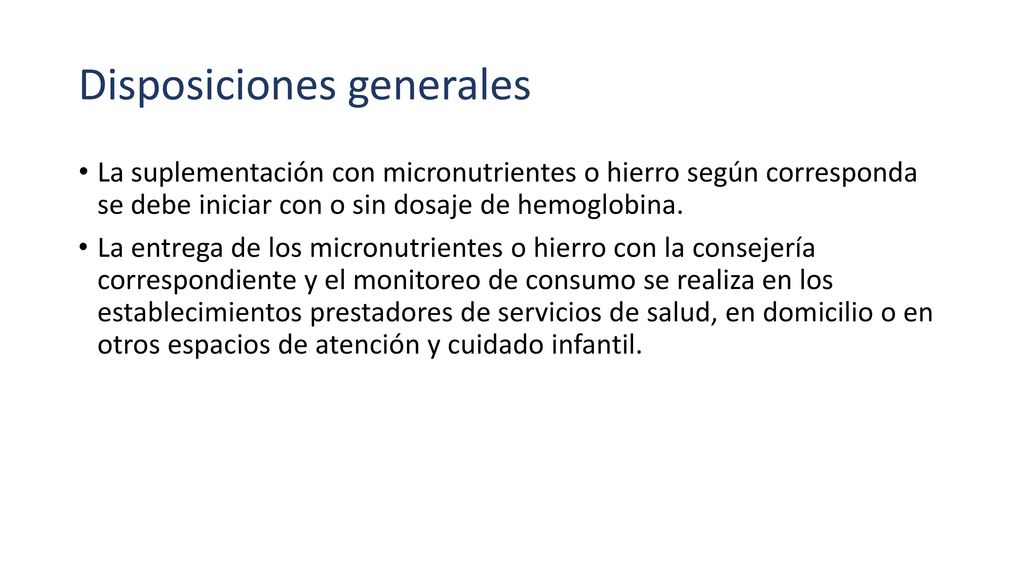 Disposiciones generales

• La suplementación con micronutrientes o hierro según corresponda se debe iniciar con o sin dosaje de hemoglobina.

• La entrega de los micronutrientes o hierro con la consejería correspondiente y el monitoreo de consumo se realiza en los establecimientos prestadores de servicios de salud, en domicilio o en otros espacios de atención y cuidado infantil.